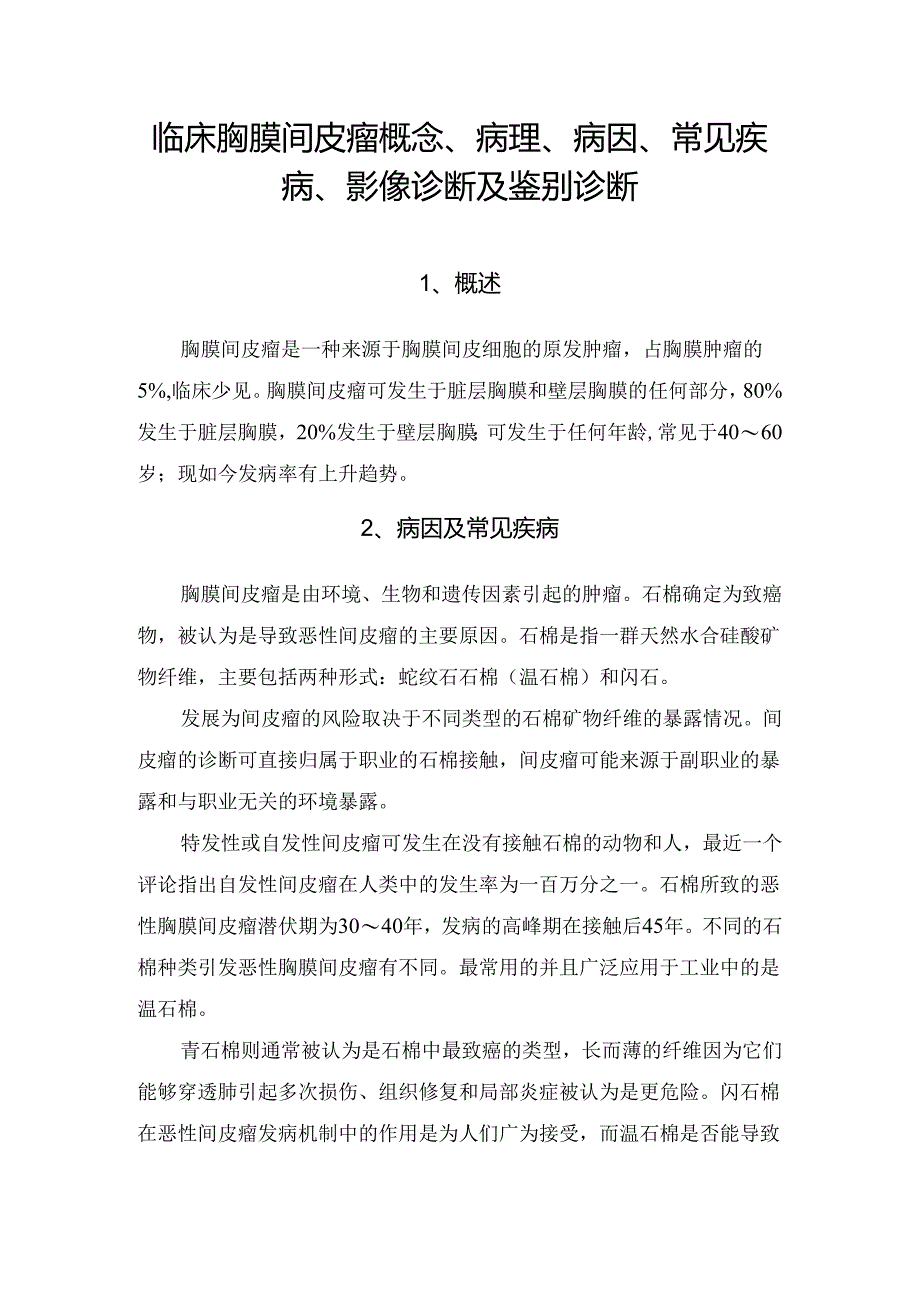 临床胸膜间皮瘤概念、病理、病因、常见疾病、影像诊断及鉴别诊断

1、概述

胸膜间皮瘤是一种来源于胸膜间皮细胞的原发肿瘤，占胸膜肿瘤的5%,临床少见。胸膜间皮瘤可发生于脏层胸膜和壁层胸膜的任何部分，80%发生于脏层胸膜，20%发生于壁层胸膜 可发生于任何年龄，常见于40～60岁；现如今发病率有上升趋势。

2、病因及常见疾病

胸膜间皮瘤是由环境、生物和遗传因素引起的肿瘤。石棉确定为致癌物，被认为是导致恶性间皮瘤的主要原因。石棉是指一群天然水合硅酸矿物纤维，主要包括两种形式：蛇纹石石棉（温石棉）和闪石。

发展为间皮瘤的风险取决于不同类型的石棉矿物纤维的暴露情况。间皮瘤的诊断可直接归属于职业的石棉接触，间皮瘤可能来源于副职业的暴露和与职业无关的环境暴露。

特发性或自发性间皮瘤可发生在没有接触石棉的动物和人，最近一个评论指出自发性间皮瘤在人类中的发生率为一百万分之一。石棉所致的恶性胸膜间皮瘤潜伏期为30～40年，发病的高峰期在接触后45年。不同的石棉种类引发恶性胸膜间皮瘤有不同。最常用的并且广泛应用于工业中的是温石棉。

青石棉则通常被认为是石棉中最致癌的类型，长而薄的纤维因为它们能够穿透肺引起多次损伤、组织修复和局部炎症被认为是更危险。闪石棉在恶性间皮瘤发病机制中的作用是为人们广为接受，而温石棉是否能导致